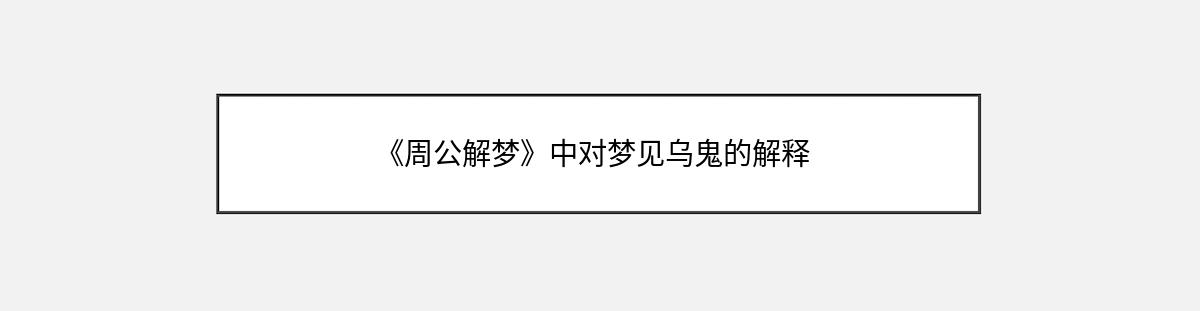 《周公解梦》中对梦见乌鬼的解释